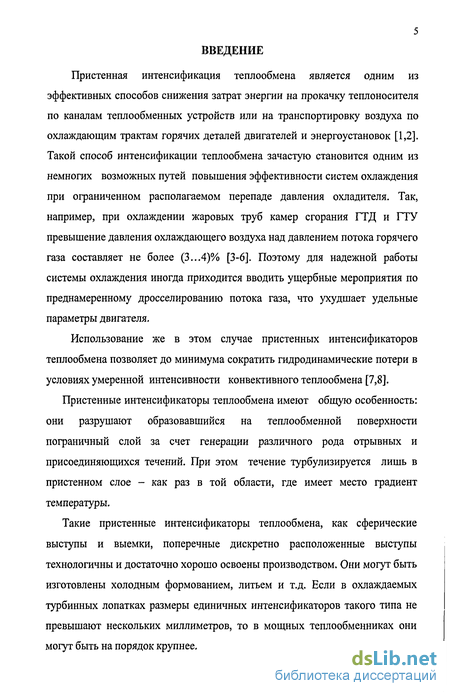 5

ВВЕДЕНИЕ

Пристенная интенсификация теплообмена является одним из эффективных способов снижения затрат энергии на прокачку теплоносителя по каналам теплообменных устройств или на транспортировку воздуха по охлаждающим трактам горячих деталей двигателей и энергоустановок [1,2]. Такой способ интенсификации теплообмена зачастую становится одним из немногих возможных путей повышения эффективности систем охлаждения при ограниченном располагаемом перепаде давления охладителя. Так, например, при охлаждении жаровых труб камер сгорания ГТД и ГТУ превышение давления охлаждающего воздуха над давлением потока горячего газа составляет не более (3...4)% [3-6]. Поэтому для надежной работы системы охлаждения иногда приходится вводить ущербные мероприятия по преднамеренному дросселированию потока газа, что ухудшает удельные параметры двигателя.

Использование же в этом случае пристенных интенсификаторов теплообмена позволяет до минимума сократить гидродинамические потери в условиях умеренной интенсивности конвективного теплообмена [7,8].

Пристенные интенсификаторы теплообмена имеют общую особенность: они разрушают образовавшийся на теплообменной поверхности пограничный слой за счет генерации различного рода отрывных и присоединяющихся течений. При этом течение турбулизируется лишь в пристенном слое – как раз в той области, где имеет место градиент температуры.

Такие пристенные интенсификаторы теплообмена, как сферические выступы и выемки, поперечные дискретно расположенные выступы технологичны и достаточно хорошо освоены производством. Они могут быть изготовлены холодным формованием, литьем и т.д. Если в охлаждаемых турбинных лопатках размеры единичных интенсификаторов такого типа не превышают нескольких миллиметров, то в мощных теплообменниках они могут быть на порядок крупнее.

dsLib.net
библиотека диссертаций